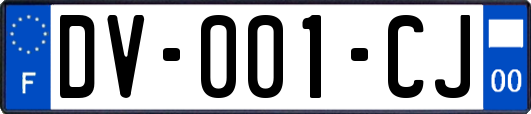 F
DV-001-CJ
00